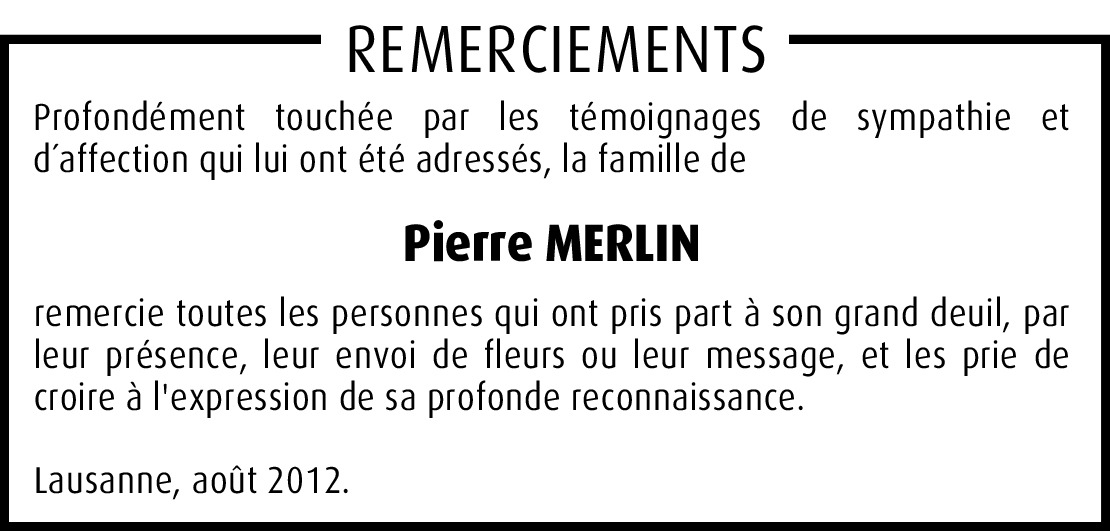 REMERCIEMENTS

Profondément touchée par les témoignages de sympathie et d'affection qui lui ont été adressés, la famille de

Pierre MERLIN

remercie toutes les personnes qui ont pris part à son grand deuil, par leur présence, leur envoi de fleurs ou leur message, et les prie de croire à l'expression de sa profonde reconnaissance.

Lausanne, août 2012.